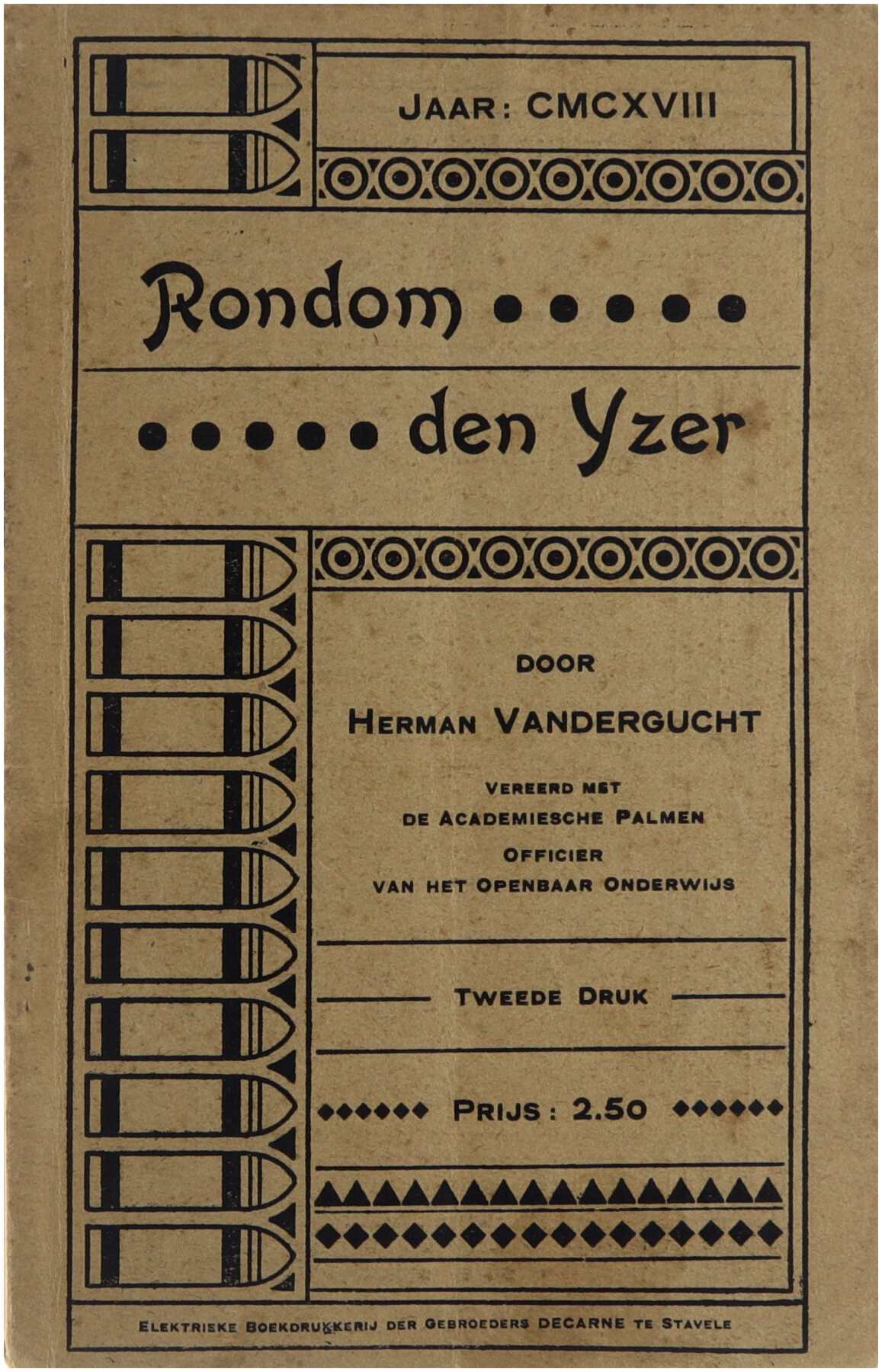 JAAR: CMCXVIII

Rondom

den Yzer

DOOR

HERMAN VANDERGUCHT

VEREERD MET
DE ACADEMIESCHE PALMEN
OFFICIER
VAN HET OPENBAAR ONDERWIJS

TWEEDE DRUK

PRIJS: 2.50

ELEKTRIEKE BOEKDRUKKERIJ DER GEBROEDERS DECARNE TE STAVELE